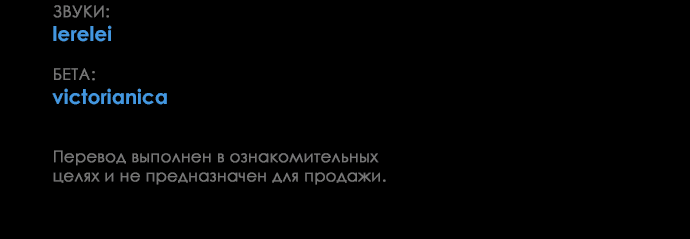 ЗВУКИ:
lerelei

БЕТА:
victorianica

Перевод выполнен в ознакомительных целях и не предназначен для продажи.